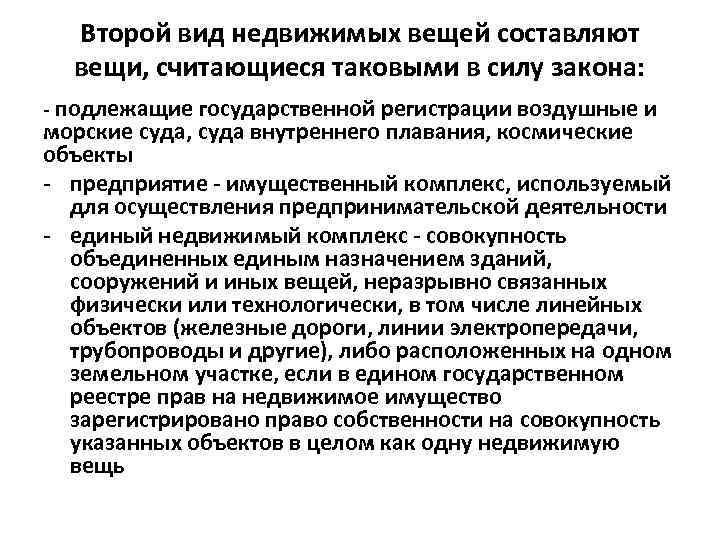 Второй вид недвижимых вещей составляют вещи, считающиеся таковыми в силу закона:

- подлежащие государственной регистрации воздушные и морские суда, суда внутреннего плавания, космические объекты

- предприятие - имущественный комплекс, используемый для осуществления предпринимательской деятельности

- единый недвижимый комплекс - совокупность объединенных единым назначением зданий, сооружений и иных вещей, неразрывно связанных физически или технологически, в том числе линейных объектов (железные дороги, линии электропередачи, трубопроводы и другие), либо расположенных на одном земельном участке, если в едином государственном реестре прав на недвижимое имущество зарегистрировано право собственности на совокупность указанных объектов в целом как одну недвижимую вещь